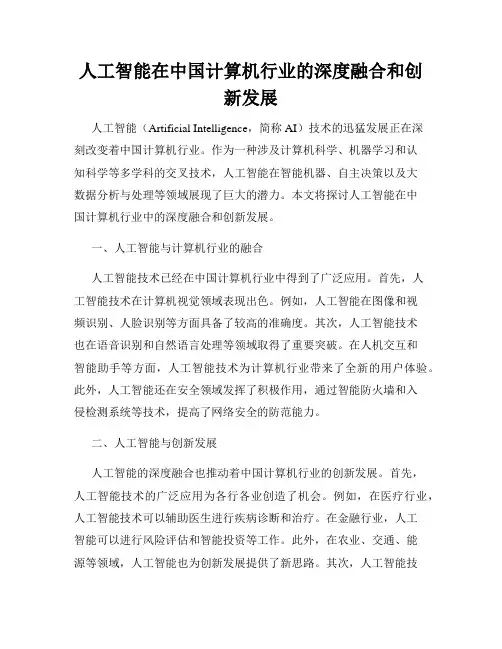 人工智能在中国计算机行业的深度融合和创新发展

人工智能（Artificial Intelligence，简称 AI）技术的迅猛发展正在深刻改变着中国计算机行业。作为一种涉及计算机科学、机器学习和认知科学等多学科的交叉技术，人工智能在智能机器、自主决策以及大数据分析与处理等领域展现了巨大的潜力。本文将探讨人工智能在中国计算机行业中的深度融合和创新发展。

一、人工智能与计算机行业的融合

人工智能技术已经在中国计算机行业中得到了广泛应用。首先，人工智能技术在计算机视觉领域表现出色。例如，人工智能在图像和视频识别、人脸识别等方面具备了较高的准确度。其次，人工智能技术也在语音识别和自然语言处理等领域取得了重要突破。在人机交互和智能助手等方面，人工智能技术为计算机行业带来了全新的用户体验。此外，人工智能还在安全领域发挥了积极作用，通过智能防火墙和入侵检测系统等技术，提高了网络安全的防范能力。

二、人工智能与创新发展

人工智能的深度融合也推动着中国计算机行业的创新发展。首先，人工智能技术的广泛应用为各行各业创造了机会。例如，在医疗行业，人工智能技术可以辅助医生进行疾病诊断和治疗。在金融行业，人工智能可以进行风险评估和智能投资等工作。此外，在农业、交通、能源等领域，人工智能也为创新发展提供了新思路。其次，人工智能技